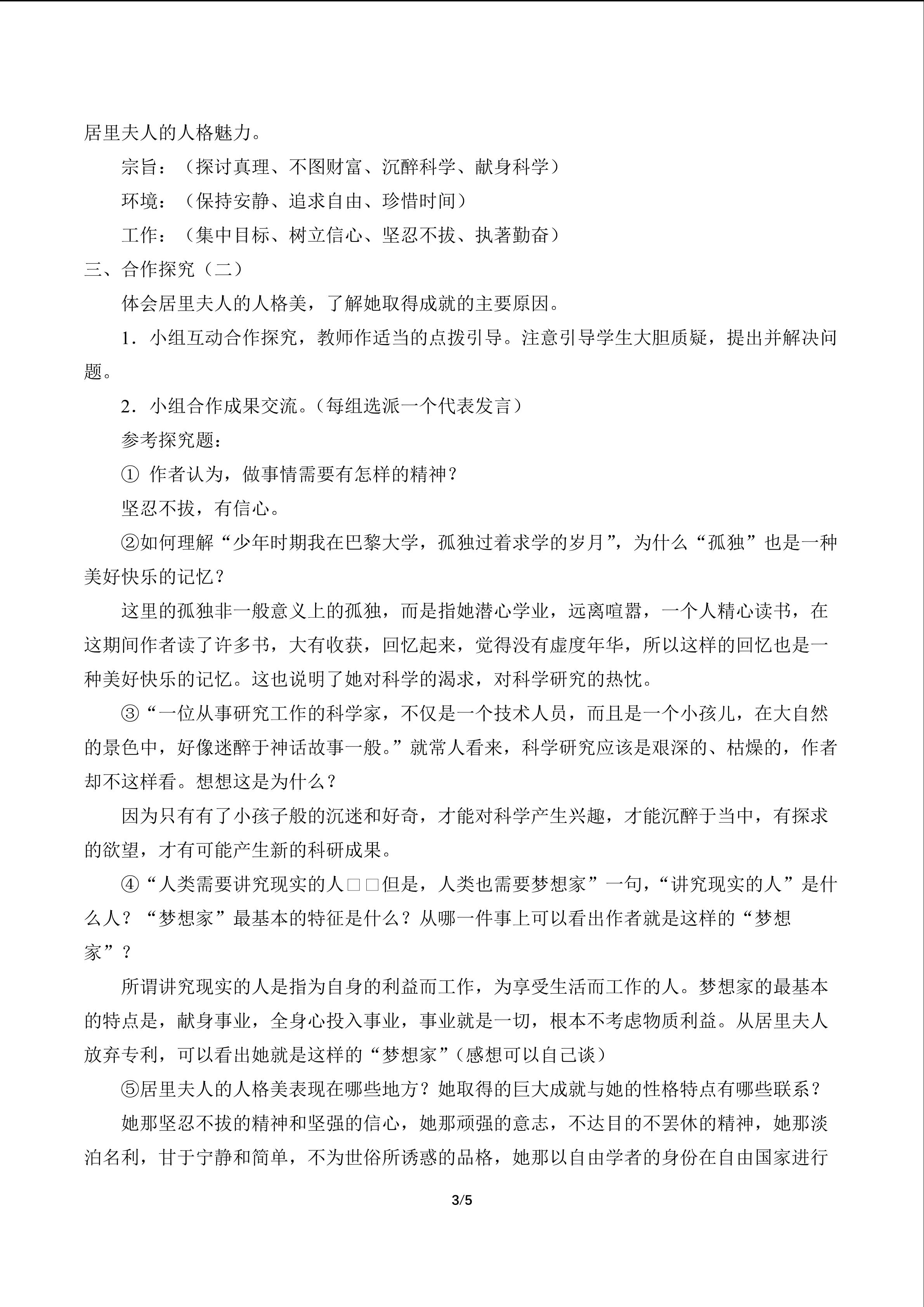 居里夫人的人格魅力。

宗旨：（探讨真理、不图财富、沉醉科学、献身科学）

环境：（保持安静、追求自由、珍惜时间）

工作：（集中目标、树立信心、坚忍不拔、执著勤奋）

三、合作探究（二）

体会居里夫人的人格美，了解她取得成就的主要原因。

1．小组互动合作探究，教师作适当的点拨引导。注意引导学生大胆质疑，提出并解决问题。

2．小组合作成果交流。（每组选派一个代表发言）

参考探究题：

① 作者认为，做事情需要有怎样的精神？

坚忍不拔，有信心。

②如何理解“少年时期我在巴黎大学，孤独过着求学的岁月”，为什么“孤独”也是一种美好快乐的记忆？

这里的孤独非一般意义上的孤独，而是指她潜心学业，远离喧嚣，一个人精心读书，在这期间作者读了许多书，大有收获，回忆起来，觉得没有虚度年华，所以这样的回忆也是一种美好快乐的记忆。这也说明了她对科学的渴求，对科学研究的热忱。

③“一位从事研究工作的科学家，不仅是一个技术人员，而且是一个小孩儿，在大自然的景色中，好像迷醉于神话故事一般。”就常人看来，科学研究应该是艰深的、枯燥的，作者却不这样看。想想这是为什么？

因为只有有了小孩子般的沉迷和好奇，才能对科学产生兴趣，才能沉醉于当中，有探求的欲望，才有可能产生新的科研成果。

④“人类需要讲究现实的人□□但是，人类也需要梦想家”一句，“讲究现实的人”是什么人？“梦想家”最基本的特征是什么？从哪一件事上可以看出作者就是这样的“梦想家”？

所谓讲究现实的人是指为自身的利益而工作，为享受生活而工作的人。梦想家的最基本的特点是，献身事业，全身心投入事业，事业就是一切，根本不考虑物质利益。从居里夫人放弃专利，可以看出她就是这样的“梦想家”（感想可以自己谈）

⑤居里夫人的人格美表现在哪些地方？她取得的巨大成就与她的性格特点有哪些联系？

她那坚忍不拔的精神和坚强的信心，她那顽强的意志，不达目的不罢休的精神，她那淡泊名利，甘于宁静和简单，不为世俗所诱惑的品格，她那以自由学者的身份在自由国家进行

3/5